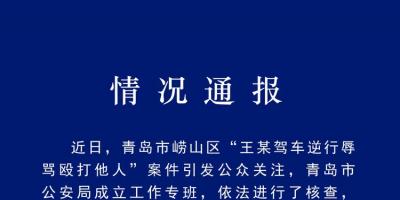 情况通报

近日，青岛市崂山区“王某驾车逆行辱骂殴打他人”案件引发公众关注，青岛市公安局成立工作专班，依法进行了核查，